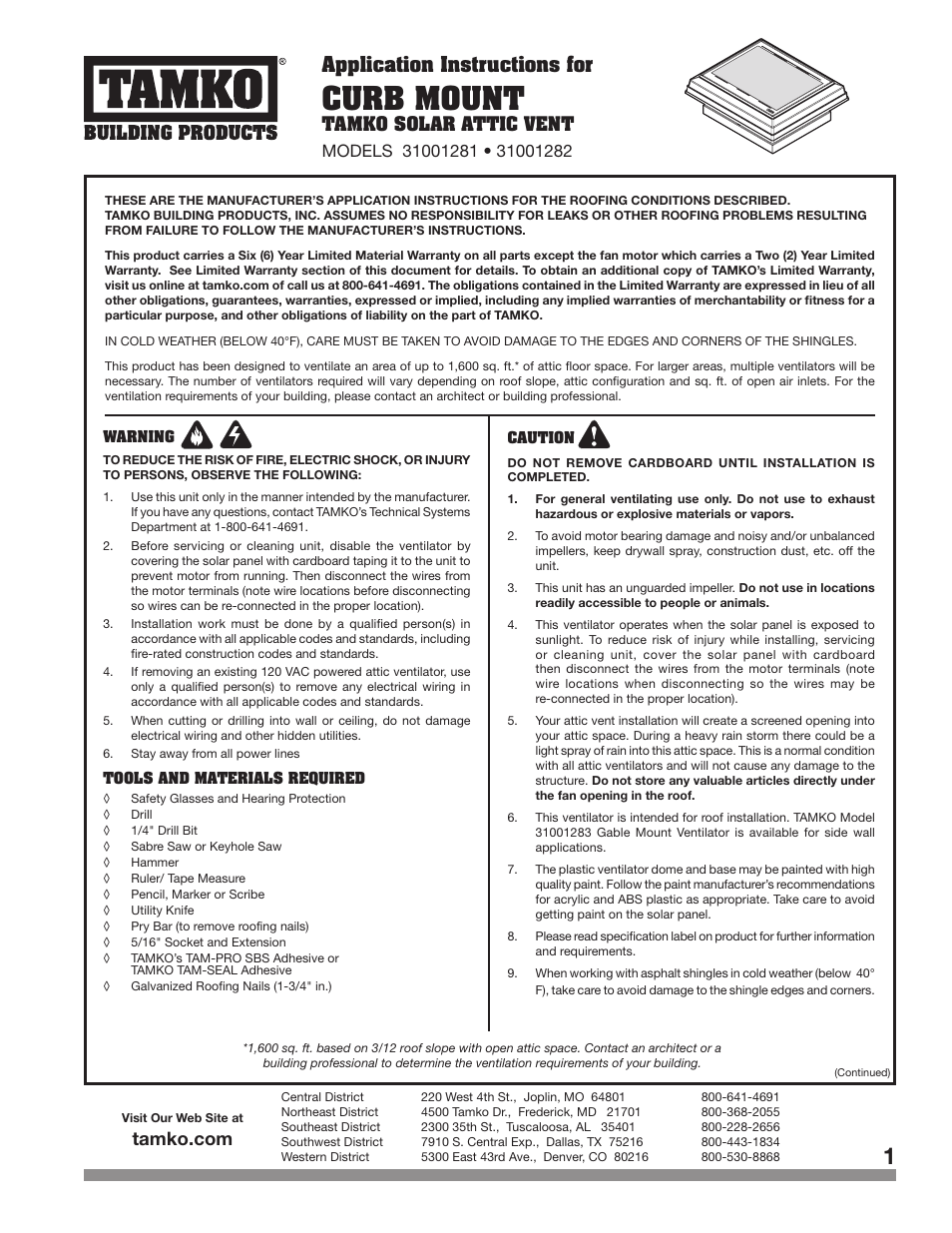 TAMKO®
BUILDING PRODUCTS

Application Instructions for
CURB MOUNT
TAMKO SOLAR ATTIC VENT
MODELS 31001281 • 31001282

THESE ARE THE MANUFACTURER'S APPLICATION INSTRUCTIONS FOR THE ROOFING CONDITIONS DESCRIBED. TAMKO BUILDING PRODUCTS, INC. ASSUMES NO RESPONSIBILITY FOR LEAKS OR OTHER ROOFING PROBLEMS RESULTING FROM FAILURE TO FOLLOW THE MANUFACTURER'S INSTRUCTIONS.

This product carries a Six (6) Year Limited Material Warranty on all parts except the fan motor which carries a Two (2) Year Limited Warranty. See Limited Warranty section of this document for details. To obtain an additional copy of TAMKO's Limited Warranty, visit us online at tamko.com of call us at 800-641-4691. The obligations contained in the Limited Warranty are expressed in lieu of all other obligations, guarantees, warranties, expressed or implied, including any implied warranties of merchantability or fitness for a particular purpose, and other obligations of liability on the part of TAMKO.

IN COLD WEATHER (BELOW 40°F), CARE MUST BE TAKEN TO AVOID DAMAGE TO THE EDGES AND CORNERS OF THE SHINGLES.

This product has been designed to ventilate an area of up to 1,600 sq. ft.* of attic floor space. For larger areas, multiple ventilators will be necessary. The number of ventilators required will vary depending on roof slope, attic configuration and sq. ft. of open air inlets. For the ventilation requirements of your building, please contact an architect or building professional.

WARNING

TO REDUCE THE RISK OF FIRE, ELECTRIC SHOCK, OR INJURY TO PERSONS, OBSERVE THE FOLLOWING:

1. Use this unit only in the manner intended by the manufacturer. If you have any questions, contact TAMKO's Technical Systems Department at 1-800-641-4691.
2. Before servicing or cleaning unit, disable the ventilator by covering the solar panel with cardboard taping it to the unit to prevent motor from running. Then disconnect the wires from the motor terminals (note wire locations before disconnecting so wires can be re-connected in the proper location).
3. Installation work must be done by a qualified person(s) in accordance with all applicable codes and standards, including fire-rated construction codes and standards.
4. If removing an existing 120 VAC powered attic ventilator, use only a qualified person(s) to remove any electrical wiring in accordance with all applicable codes and standards.
5. When cutting or drilling into wall or ceiling, do not damage electrical wiring and other hidden utilities.
6. Stay away from all power lines

TOOLS AND MATERIALS REQUIRED
◊ Safety Glasses and Hearing Protection
◊ Drill
◊ 1/4" Drill Bit
◊ Sabre Saw or Keyhole Saw
◊ Hammer
◊ Ruler/ Tape Measure
◊ Pencil, Marker or Scribe
◊ Utility Knife
◊ Pry Bar (to remove roofing nails)
◊ 5/16" Socket and Extension
◊ TAMKO's TAM-PRO SBS Adhesive or TAMKO TAM-SEAL Adhesive
◊ Galvanized Roofing Nails (1-3/4" in.)

CAUTION

DO NOT REMOVE CARDBOARD UNTIL INSTALLATION IS COMPLETED.

1. For general ventilating use only. Do not use to exhaust hazardous or explosive materials or vapors.
2. To avoid motor bearing damage and noisy and/or unbalanced impellers, keep drywall spray, construction dust, etc. off the unit.
3. This unit has an unguarded impeller. Do not use in locations readily accessible to people or animals.
4. This ventilator operates when the solar panel is exposed to sunlight. To reduce risk of injury while installing, servicing or cleaning unit, cover the solar panel with cardboard then disconnect the wires from the motor terminals (note wire locations when disconnecting so the wires may be re-connected in the proper location).
5. Your attic vent installation will create a screened opening into your attic space. During a heavy rain storm there could be a light spray of rain into this attic space. This is a normal condition with all attic ventilators and will not cause any damage to the structure. Do not store any valuable articles directly under the fan opening in the roof.
6. This ventilator is intended for roof installation. TAMKO Model 31001283 Gable Mount Ventilator is available for side wall applications.
7. The plastic ventilator dome and base may be painted with high quality paint. Follow the paint manufacturer's recommendations for acrylic and ABS plastic as appropriate. Take care to avoid getting paint on the solar panel.
8. Please read specification label on product for further information and requirements.
9. When working with asphalt shingles in cold weather (below 40° F), take care to avoid damage to the shingle edges and corners.

*1,600 sq. ft. based on 3/12 roof slope with open attic space. Contact an architect or a building professional to determine the ventilation requirements of your building.

(Continued)

Visit Our Web Site at
tamko.com

| Central District | 220 West 4th St., Joplin, MO 64801 | 800-641-4691 |
|---|---|---|
| Northeast District | 4500 Tamko Dr., Frederick, MD 21701 | 800-368-2055 |
| Southeast District | 2300 35th St., Tuscaloosa, AL 35401 | 800-228-2656 |
| Southwest District | 7910 S. Central Exp., Dallas, TX 75216 | 800-443-1834 |
| Western District | 5300 East 43rd Ave., Denver, CO 80216 | 800-530-8868 |

1